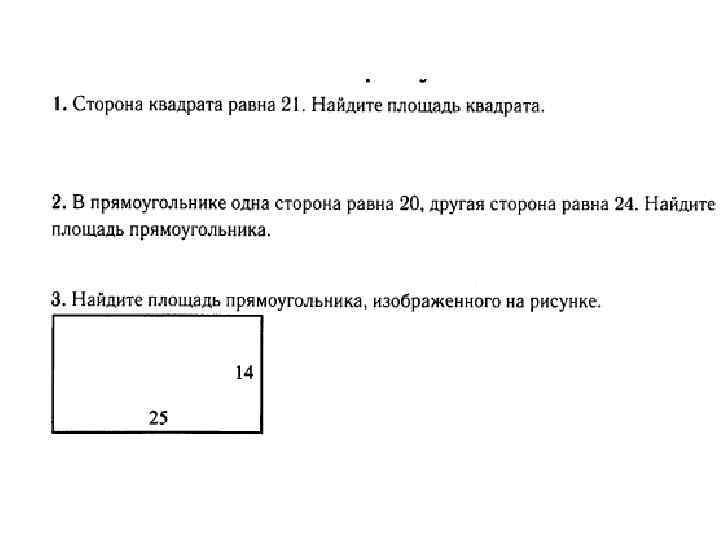 1. Сторона квадрата равна 21. Найдите площадь квадрата.

2. В прямоугольнике одна сторона равна 20, другая сторона равна 24. Найдите площадь прямоугольника.

3. Найдите площадь прямоугольника, изображенного на рисунке.

14

25